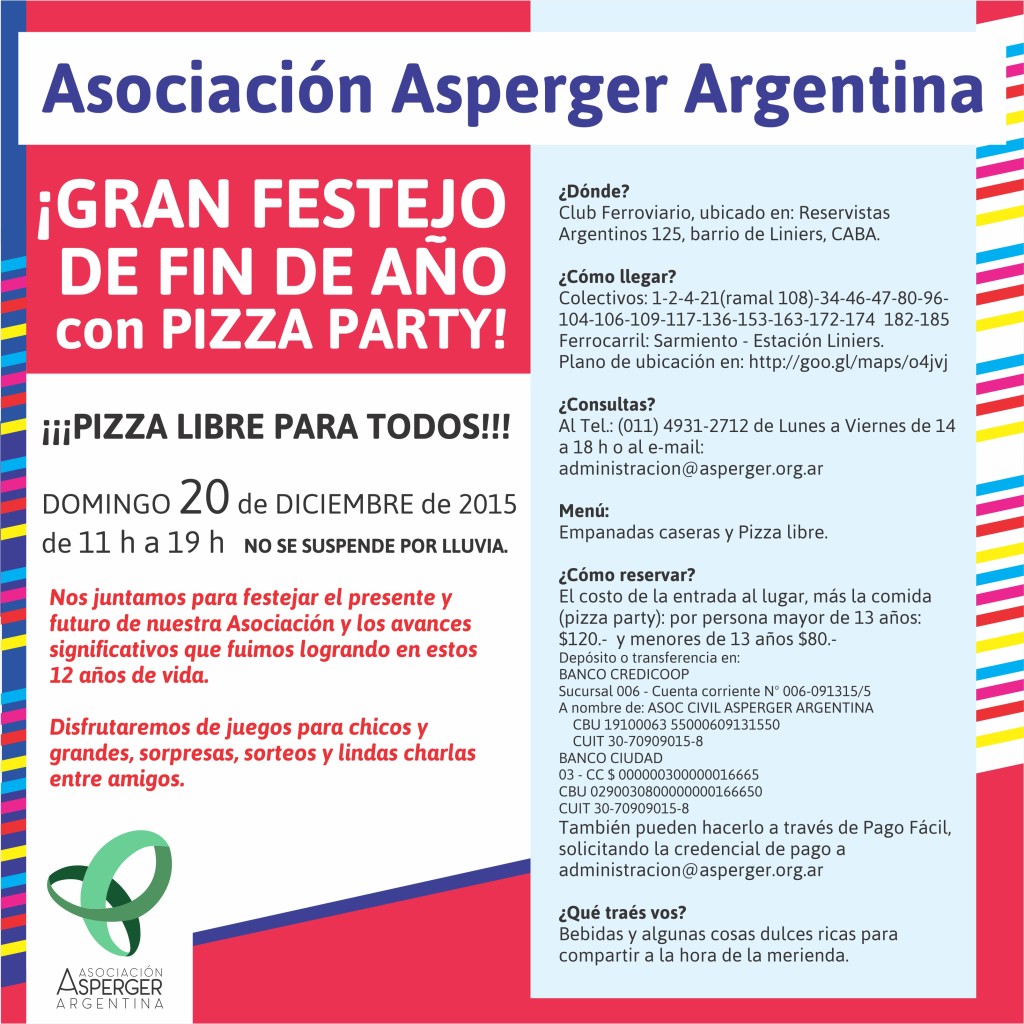 Asociación Asperger Argentina

¡GRAN FESTEJO DE FIN DE AÑO con PIZZA PARTY!

¡¡¡PIZZA LIBRE PARA TODOS!!!

DOMINGO 20 de DICIEMBRE de 2015 de 11 h a 19 h NO SE SUSPENDE POR LLUVIA.

Nos juntamos para festejar el presente y futuro de nuestra Asociación y los avances significativos que fuimos logrando en estos 12 años de vida.

Disfrutaremos de juegos para chicos y grandes, sorpresas, sorteos y lindas charlas entre amigos.

ASOCIACIÓN ASPERGER ARGENTINA

¿Dónde?
Club Ferroviario, ubicado en: Reservistas Argentinos 125, barrio de Liniers, CABA.

¿Cómo llegar?
Colectivos: 1-2-4-21(ramal 108)-34-46-47-80-96-104-106-109-117-136-153-163-172-174 182-185
Ferrocarril: Sarmiento - Estación Liniers.
Plano de ubicación en: http://goo.gl/maps/o4jvj

¿Consultas?
Al Tel.: (011) 4931-2712 de Lunes a Viernes de 14 a 18 h o al e-mail:
administracion@asperger.org.ar

Menú:
Empanadas caseras y Pizza libre.

¿Cómo reservar?
El costo de la entrada al lugar, más la comida (pizza party): por persona mayor de 13 años: $120.- y menores de 13 años $80.-
Depósito o transferencia en:
BANCO CREDICOOP
Sucursal 006 - Cuenta corriente N° 006-091315/5
A nombre de: ASOC CIVIL ASPERGER ARGENTINA
CBU 19100063 55000609131550
CUIT 30-70909015-8
BANCO CIUDAD
03 - CC $ 000000300000016665
CBU 0290030800000000166650
CUIT 30-70909015-8
También pueden hacerlo a través de Pago Fácil, solicitando la credencial de pago a administracion@asperger.org.ar

¿Qué traés vos?
Bebidas y algunas cosas dulces ricas para compartir a la hora de la merienda.